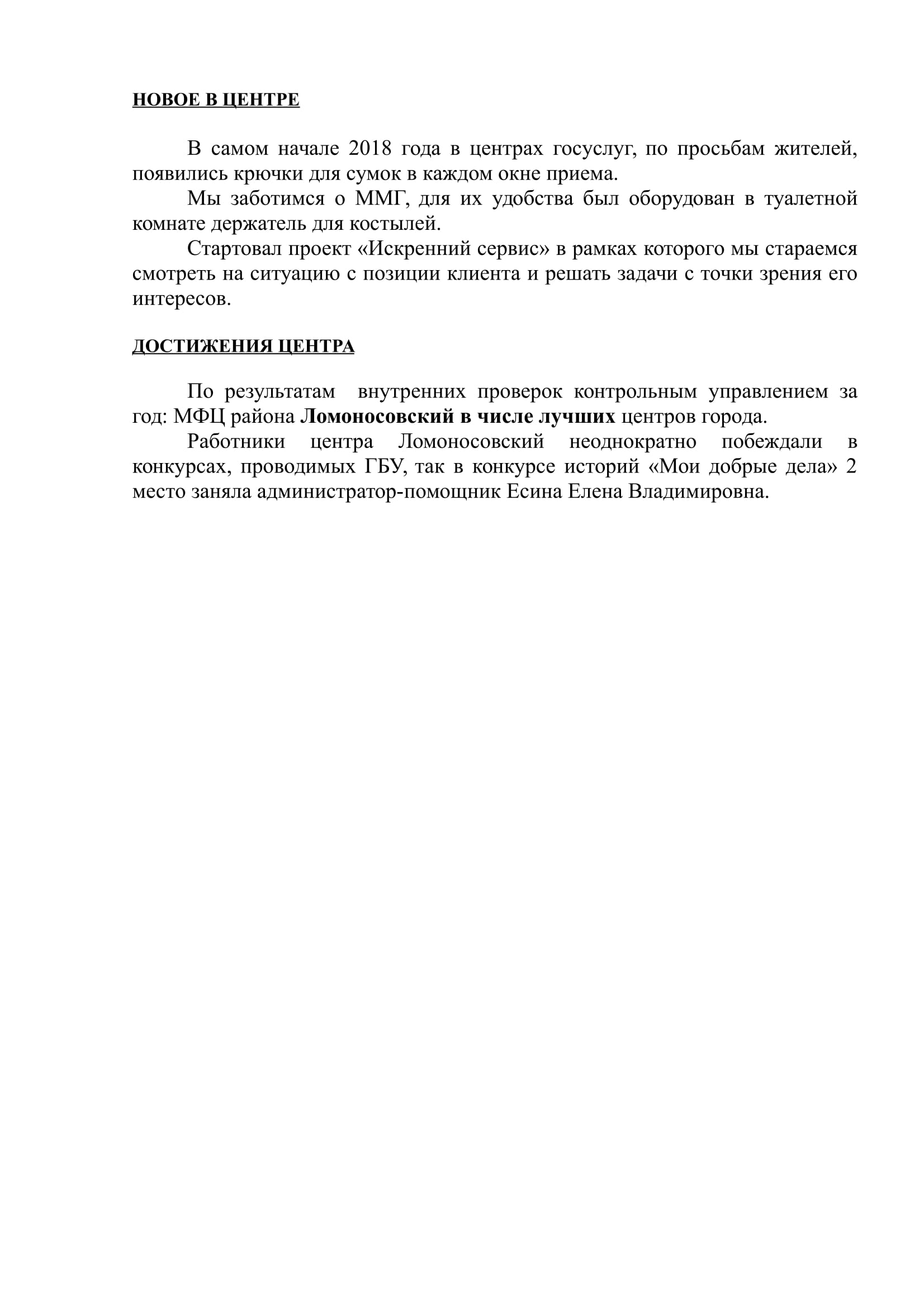 НОВОЕ В ЦЕНТРЕ

В самом начале 2018 года в центрах госуслуг, по просьбам жителей, появились крючки для сумок в каждом окне приема.

Мы заботимся о ММГ, для их удобства был оборудован в туалетной комнате держатель для костылей.

Стартовал проект «Искренний сервис» в рамках которого мы стараемся смотреть на ситуацию с позиции клиента и решать задачи с точки зрения его интересов.

ДОСТИЖЕНИЯ ЦЕНТРА

По результатам внутренних проверок контрольным управлением за год: МФЦ района Ломоносовский в числе лучших центров города.

Работники центра Ломоносовский неоднократно побеждали в конкурсах, проводимых ГБУ, так в конкурсе историй «Мои добрые дела» 2 место заняла администратор-помощник Есина Елена Владимировна.